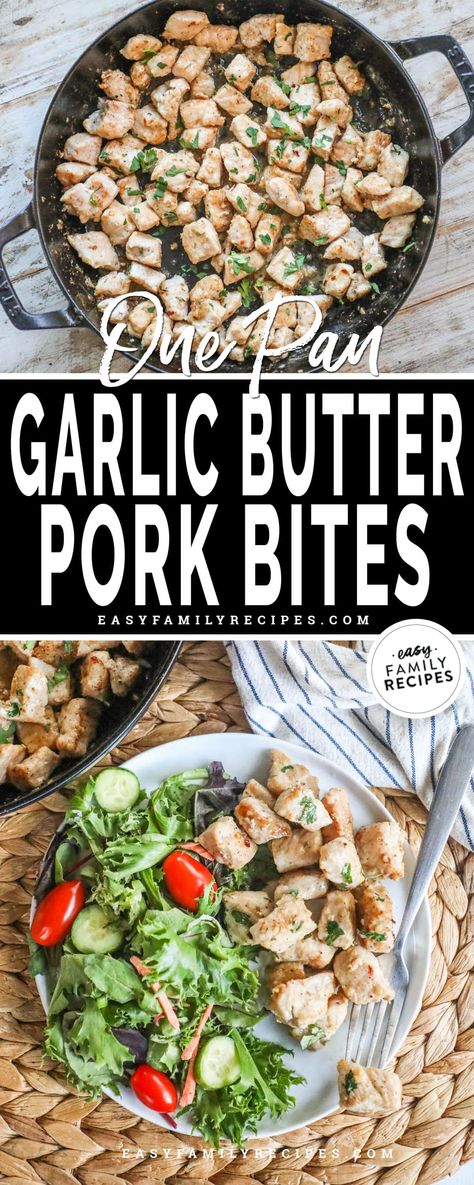 One Pan
GARLIC BUTTER PORK BITES
EASYFAMILYRECIPES.COM

easy FAMILY RECIPES

EASYFAMILYRECIPES.COM